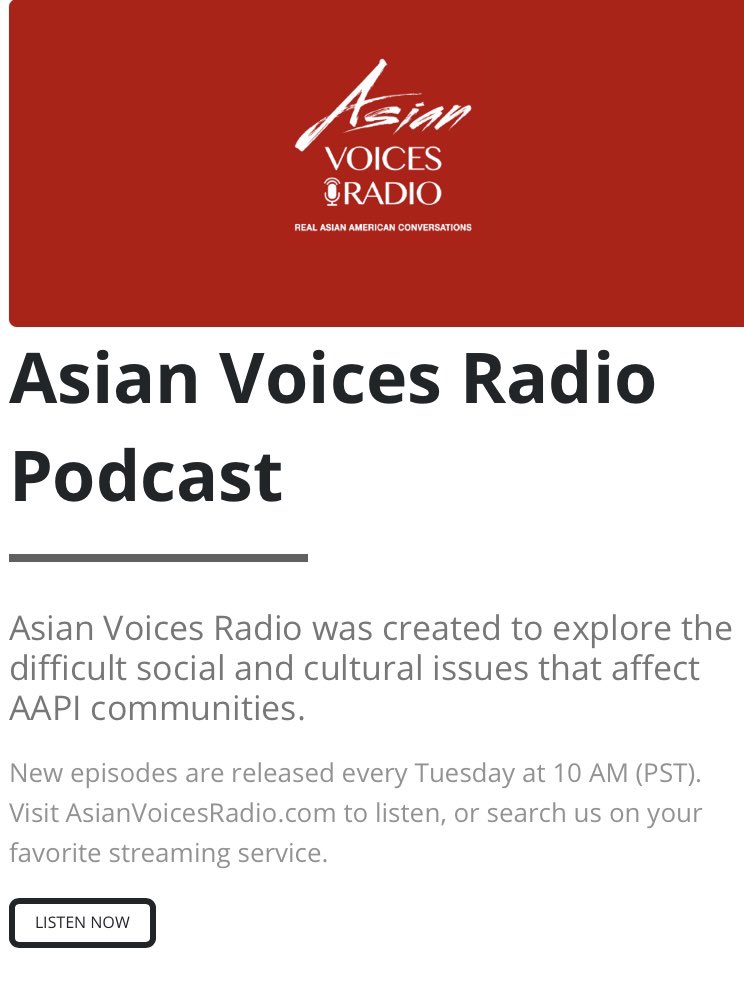 Asian
VOICES
RADIO
REAL ASIAN AMERICAN CONVERSATIONS

Asian Voices Radio Podcast

Asian Voices Radio was created to explore the difficult social and cultural issues that affect AAPI communities.

New episodes are released every Tuesday at 10 AM (PST). Visit AsianVoicesRadio.com to listen, or search us on your favorite streaming service.

LISTEN NOW